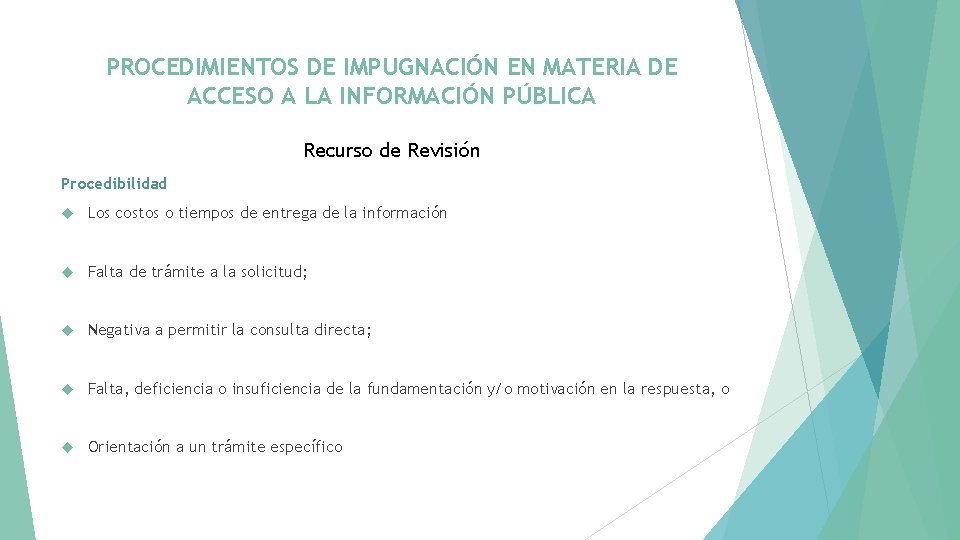 PROCEDIMIENTOS DE IMPUGNACIÓN EN MATERIA DE ACCESO A LA INFORMACIÓN PÚBLICA

Recurso de Revisión

Procedibilidad

Los costos o tiempos de entrega de la información

Falta de trámite a la solicitud;

Negativa a permitir la consulta directa;

Falta, deficiencia o insuficiencia de la fundamentación y/o motivación en la respuesta, o

Orientación a un trámite específico